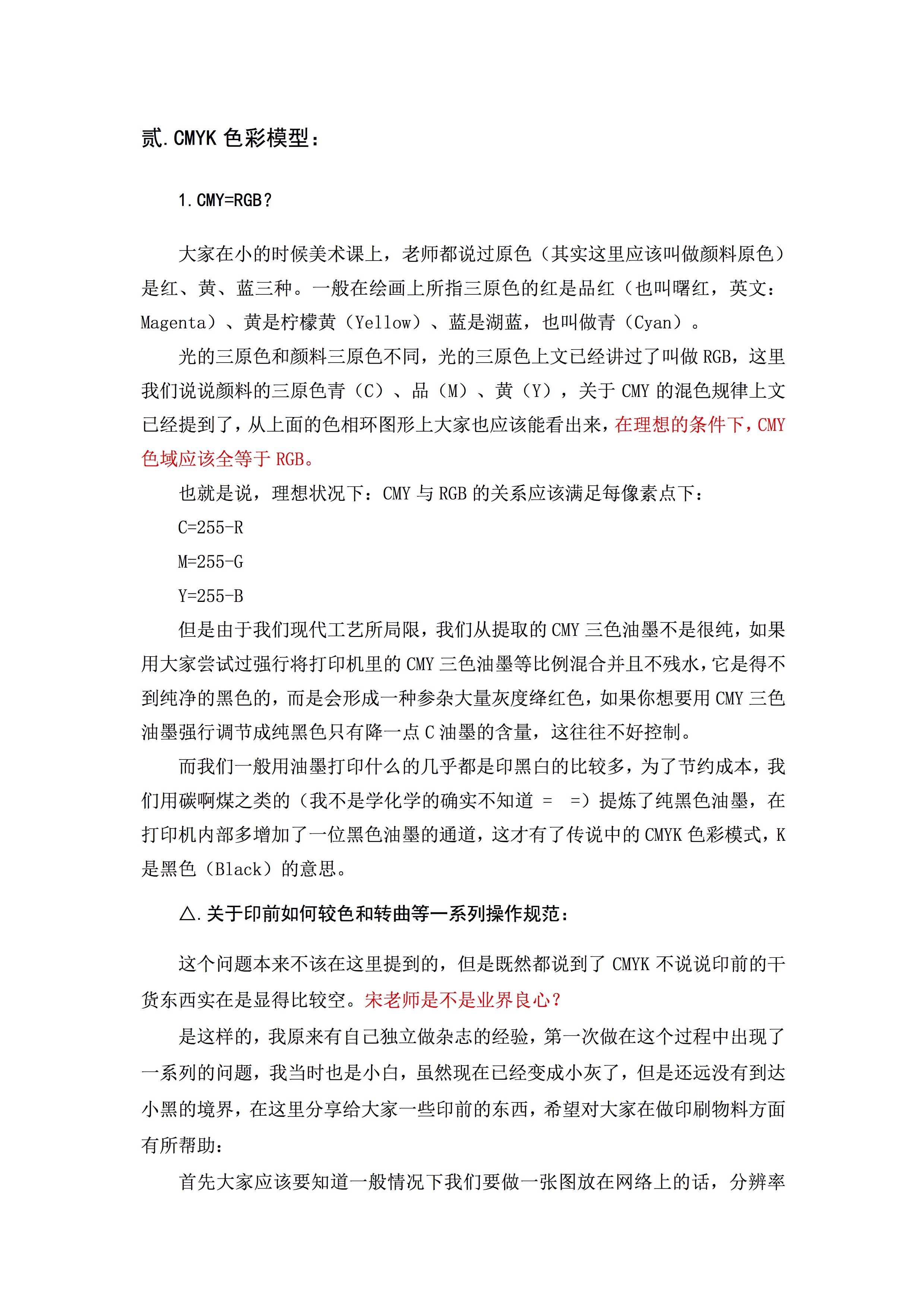 贰.CMYK 色彩模型：

1.CMY=RGB？

大家在小的时候美术课上，老师都说过原色（其实这里应该叫做颜料原色）是红、黄、蓝三种。一般在绘画上所指三原色的红是品红（也叫曙红，英文：Magenta）、黄是柠檬黄（Yellow）、蓝是湖蓝，也叫做青（Cyan）。

光的三原色和颜料三原色不同，光的三原色上文已经讲过了叫做 RGB，这里我们说说颜料的三原色青（C）、品（M）、黄（Y），关于 CMY 的混色规律上文已经提到了，从上面的色相环图形上大家也应该能看出来，在理想的条件下，CMY 色域应该全等于 RGB。

也就是说，理想状况下：CMY 与 RGB 的关系应该满足每像素点下：

C=255-R

M=255-G

Y=255-B

但是由于我们现代工艺所局限，我们从提取的 CMY 三色油墨不是很纯，如果用大家尝试过强行将打印机里的 CMY 三色油墨等比例混合并且不残水，它是得不到纯净的黑色的，而是会形成一种参杂大量灰度绛红色，如果你想要用 CMY 三色油墨强行调节成纯黑色只有降一点 C 油墨的含量，这往往不好控制。

而我们一般用油墨打印什么的几乎都是印黑白的比较多，为了节约成本，我们用碳啊煤之类的（我不是学化学的确实不知道 = =）提炼了纯黑色油墨，在打印机内部多增加了一位黑色油墨的通道，这才有了传说中的 CMYK 色彩模式，K 是黑色（Black）的意思。

△.关于印前如何较色和转曲等一系列操作规范：

这个问题本来不该在这里提到的，但是既然都说到了 CMYK 不说说印前的干货东西实在是显得比较空。宋老师是不是业界良心？

是这样的，我原来有自己独立做杂志的经验，第一次做在这个过程中出现了一系列的问题，我当时也是小白，虽然现在已经变成小灰了，但是还远没有到达小黑的境界，在这里分享给大家一些印前的东西，希望对大家在做印刷物料方面有所帮助：

首先大家应该要知道一般情况下我们要做一张图放在网络上的话，分辨率